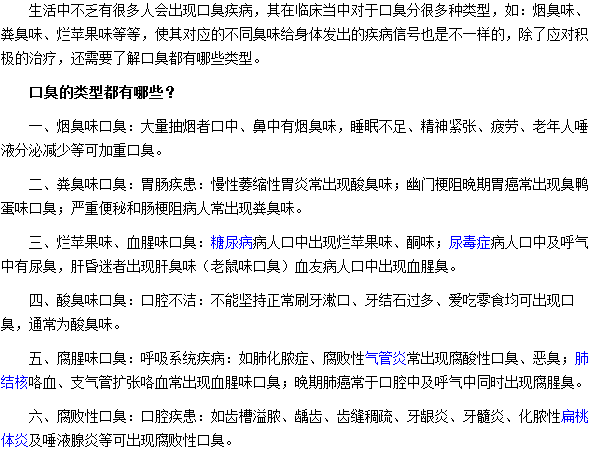 生活中不乏有很多人会出现口臭疾病，其在临床当中对于口臭分很多种类型，如：烟臭味、粪臭味、烂苹果味等等，使其对应的不同臭味给身体发出的疾病信号也是不一样的，除了应对积极的治疗，还需要了解口臭都有哪些类型。

口臭的类型都有哪些？

一、烟臭味口臭：大量抽烟者口中、鼻中有烟臭味，睡眠不足、精神紧张、疲劳、老年人唾液分泌减少等可加重口臭。

二、粪臭味口臭：胃肠疾患：慢性萎缩性胃炎常出现酸臭味；幽门梗阻晚期胃癌常出现臭鸭蛋味口臭；严重便秘和肠梗阻病人常出现粪臭味。

三、烂苹果味、血腥味口臭：糖尿病病人口中出现烂苹果味、酮味；尿毒症病人口中及呼气中有尿臭，肝昏迷者出现肝臭味（老鼠味口臭）血友病人口中出现血腥臭。

四、酸臭味口臭：口腔不洁：不能坚持正常刷牙漱口、牙结石过多、爱吃零食均可出现口臭，通常为酸臭味。

五、腐腥味口臭：呼吸系统疾病：如肺化脓症、腐败性气管炎常出现腐酸性口臭、恶臭；肺结核咯血、支气管扩张咯血常出现血腥味口臭；晚期肺癌常于口腔中及呼气中同时出现腐腥臭。

六、腐败性口臭：口腔疾患：如齿槽溢脓、龋齿、齿缝稠疏、牙龈炎、牙髓炎、化脓性扁桃体炎及唾液腺炎等可出现腐败性口臭。